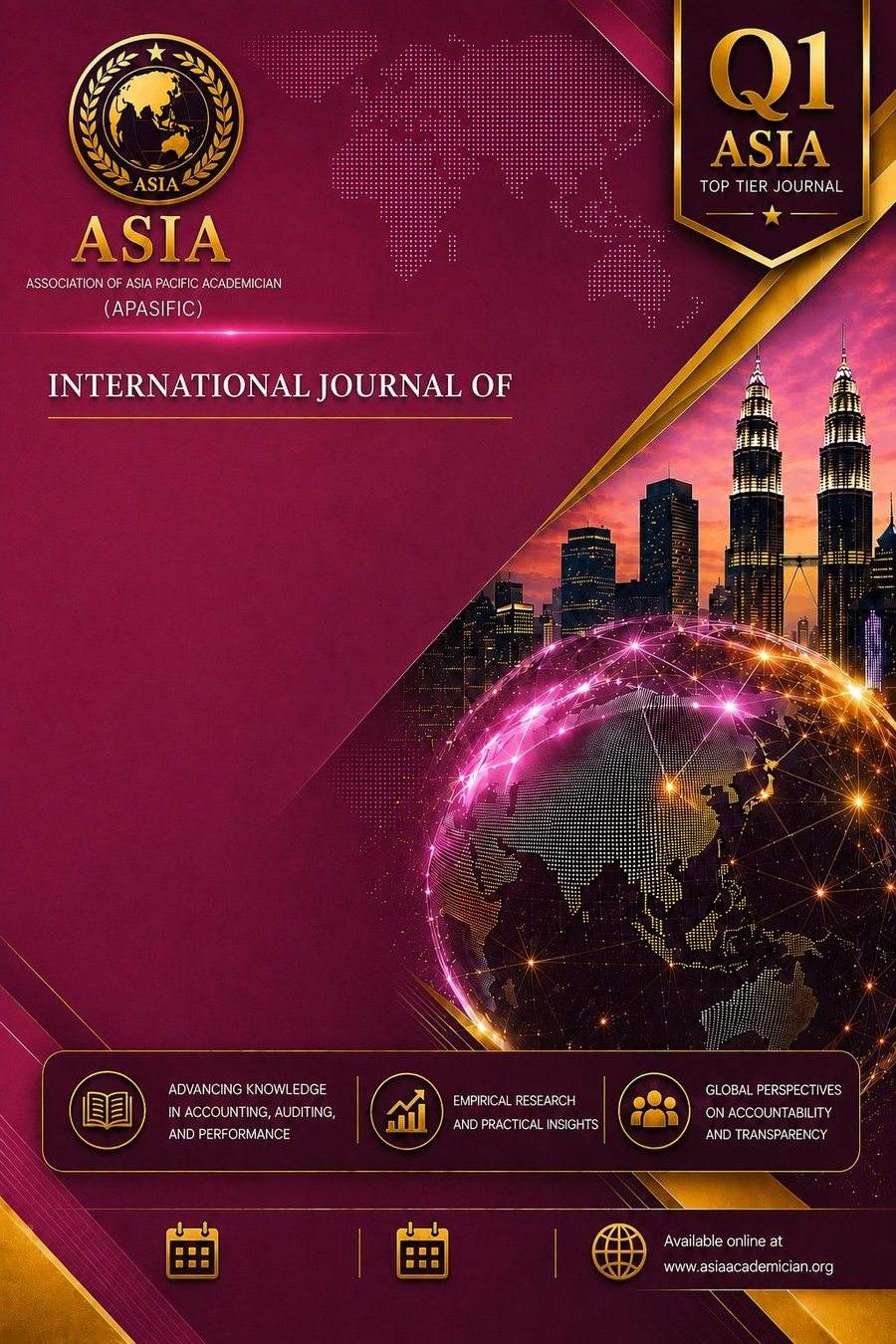 ASIA

ASIA

ASSOCIATION OF ASIA PACIFIC ACADEMICIAN

(APASIFIC)

Q1

ASIA

TOP TIER JOURNAL

INTERNATIONAL JOURNAL OF

ADVANCING KNOWLEDGE IN ACCOUNTING, AUDITING, AND PERFORMANCE

EMPIRICAL RESEARCH AND PRACTICAL INSIGHTS

GLOBAL PERSPECTIVES ON ACCOUNTABILITY AND TRANSPARENCY

Available online at
www.asiaacademician.org